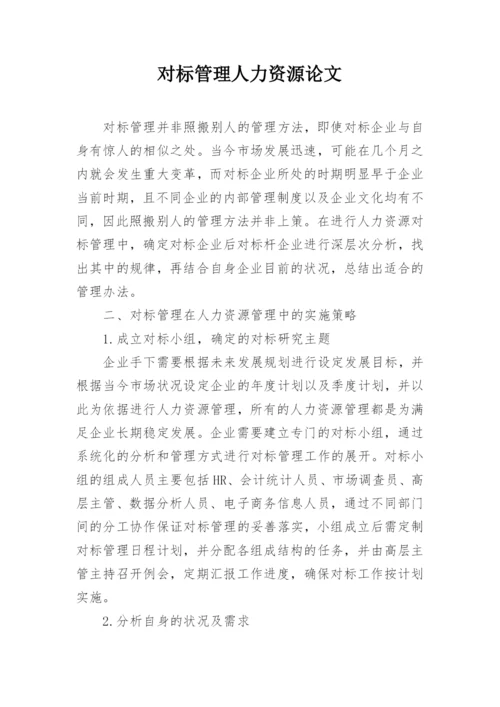 对标管理人力资源论文

对标管理并非照搬别人的管理方法，即使对标企业与自身有惊人的相似之处。当今市场发展迅速，可能在几个月之内就会发生重大变革，而对标企业所处的时期明显早于企业当前时期，且不同企业的内部管理制度以及企业文化均有不同，因此照搬别人的管理方法并非上策。在进行人力资源对标管理中，确定对标企业后对标杆企业进行深层次分析，找出其中的规律，再结合自身企业目前的状况，总结出适合的管理办法。

二、对标管理在人力资源管理中的实施策略

1.成立对标小组，确定的对标研究主题

企业手下需要根据未来发展规划进行设定发展目标，并根据当今市场状况设定企业的年度计划以及季度计划，并以此为依据进行人力资源管理，所有的人力资源管理都是为满足企业长期稳定发展。企业需要建立专门的对标小组，通过系统化的分析和管理方式进行对标管理工作的展开。对标小组的组成人员主要包括HR、会计统计人员、市场调查员、高层主管、数据分析人员、电子商务信息人员，通过不同部门间的分工协作保证对标管理的妥善落实，小组成立后需定制对标管理日程计划，并分配各组成结构的任务，并由高层主管主持召开例会，定期汇报工作进度，确保对标工作按计划实施。

2.分析自身的状况及需求